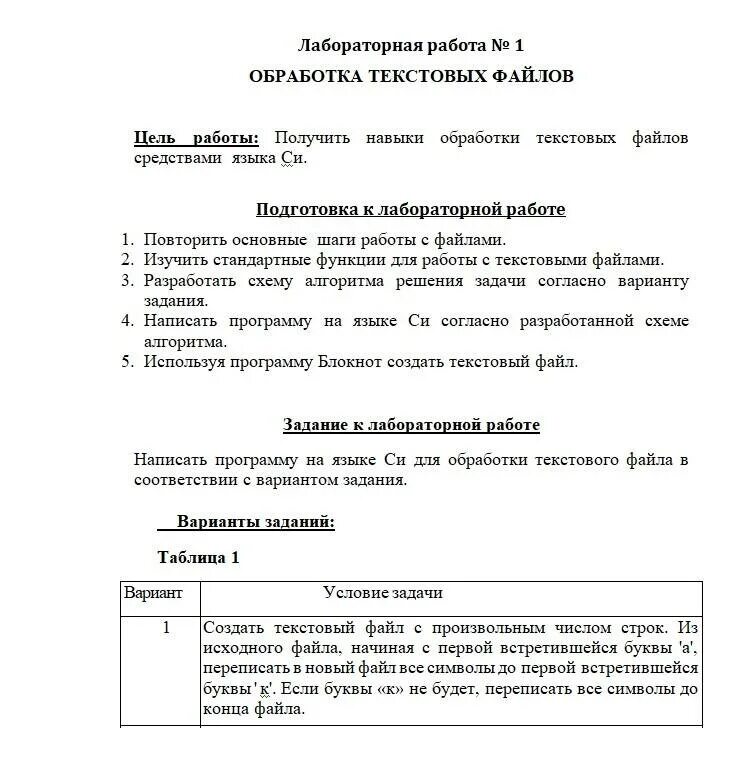 Лабораторная работа № 1

ОБРАБОТКА ТЕКСТОВЫХ ФАЙЛОВ

Цель работы: Получить навыки обработки текстовых файлов средствами языка Си.

Подготовка к лабораторной работе

1. Повторить основные шаги работы с файлами.
2. Изучить стандартные функции для работы с текстовыми файлами.
3. Разработать схему алгоритма решения задачи согласно варианту задания.
4. Написать программу на языке Си согласно разработанной схеме алгоритма.
5. Используя программу Блокнот создать текстовый файл.

Задание к лабораторной работе

Написать программу на языке Си для обработки текстового файла в соответствии с вариантом задания.

Варианты заданий:

Таблица 1

| Вариант | Условие задачи |
|---|---|
| 1 | Создать текстовый файл с произвольным числом строк. Из исходного файла, начиная с первой встретившейся буквы 'а', переписать в новый файл все символы до первой встретившейся буквы ' к'. Если буквы «к» не будет, переписать все символы до конца файла. |